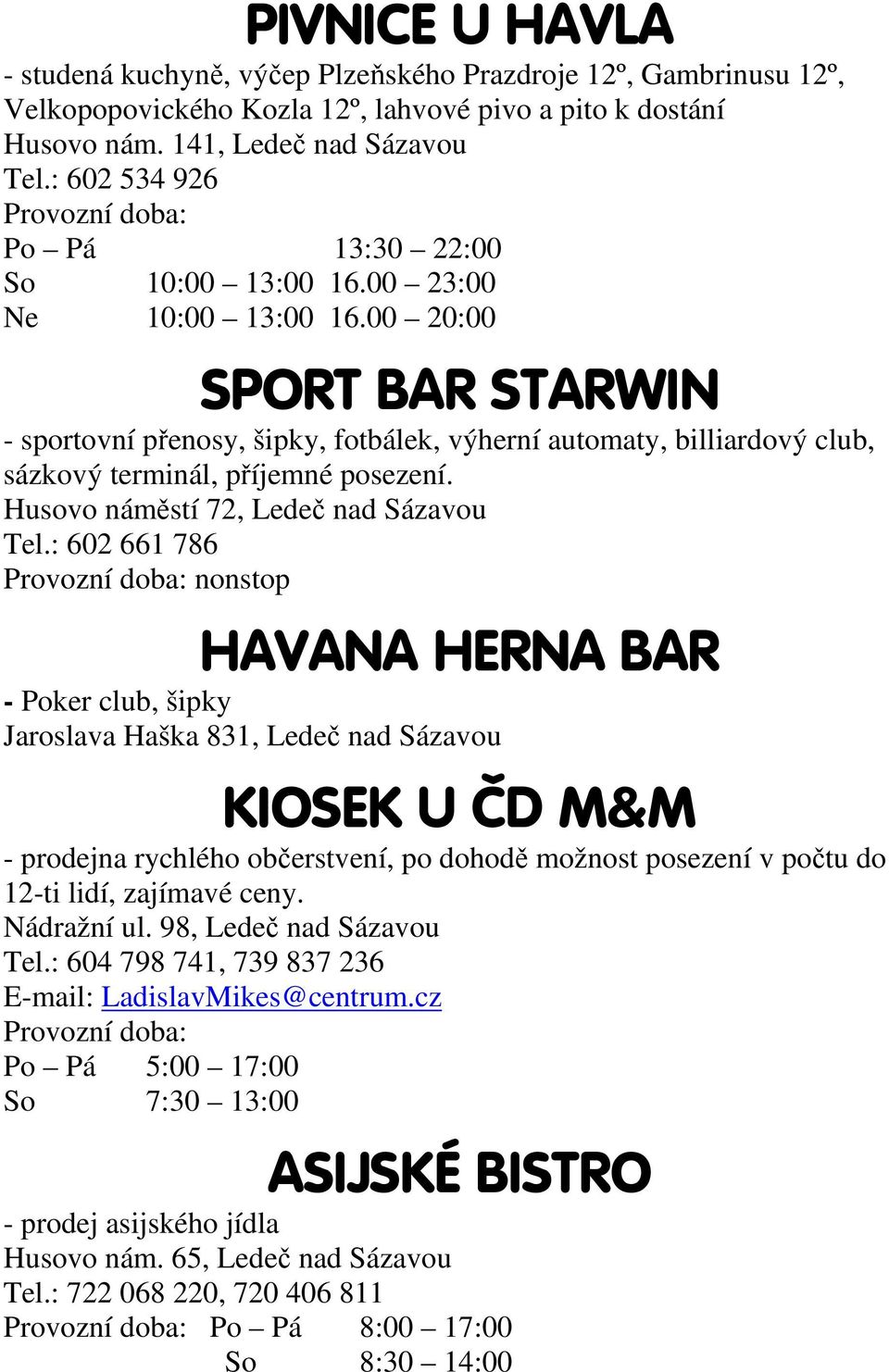 PIVNICE U HAVLA

- studená kuchyně, výčep Plzeňského Prazdroje 12º, Gambrinusu 12º, Velkopopovického Kozla 12º, lahvové pivo a pito k dostání
Husovo nám. 141, Ledeč nad Sázavou
Tel.: 602 534 926
Provozní doba:
Po – Pá 13:30 – 22:00
So 10:00 – 13:00 16.00 – 23:00
Ne 10:00 – 13:00 16.00 – 20:00

SPORT BAR STARWIN

- sportovní přenosy, šipky, fotbálek, výherní automaty, billiardový club, sázkový terminál, příjemné posezení.
Husovo náměstí 72, Ledeč nad Sázavou
Tel.: 602 661 786
Provozní doba: nonstop

HAVANA HERNA BAR

- Poker club, šipky
Jaroslava Haška 831, Ledeč nad Sázavou

KIOSEK U ČD M&M

- prodejna rychlého občerstvení, po dohodě možnost posezení v počtu do 12-ti lidí, zajímavé ceny.
Nádražní ul. 98, Ledeč nad Sázavou
Tel.: 604 798 741, 739 837 236
E-mail: LadislavMikes@centrum.cz
Provozní doba:
Po – Pá 5:00 – 17:00
So 7:30 – 13:00

ASIJSKÉ BISTRO

- prodej asijského jídla
Husovo nám. 65, Ledeč nad Sázavou
Tel.: 722 068 220, 720 406 811
Provozní doba: Po – Pá 8:00 – 17:00
So 8:30 – 14:00